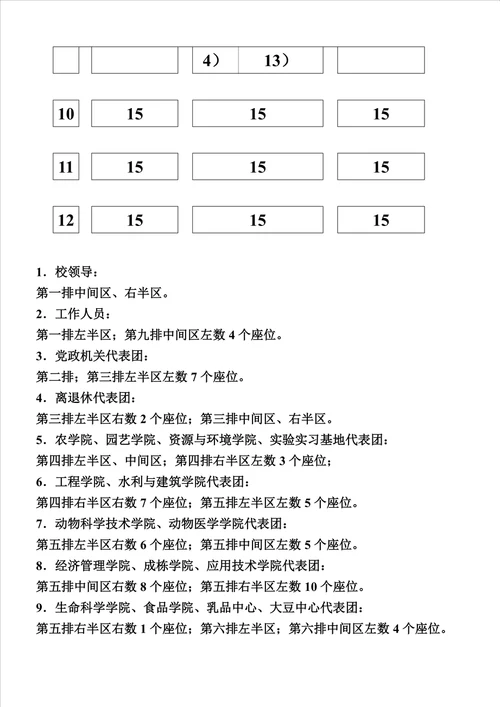 |  |  | 4） | 13） |  |
|---|---|---|---|---|
| 10 | 15 | 15 | | 15 |
| 11 | 15 | 15 | | 15 |
| 12 | 15 | 15 | | 15 |

1．校领导：
第一排中间区、右半区。
2．工作人员：
第一排左半区；第九排中间区左数 4 个座位。
3．党政机关代表团：
第二排；第三排左半区左数 7 个座位。
4．离退休代表团：
第三排左半区右数 2 个座位；第三排中间区、右半区。
5．农学院、园艺学院、资源与环境学院、实验实习基地代表团：
第四排左半区、中间区；第四排右半区左数 3 个座位；
6．工程学院、水利与建筑学院代表团：
第四排右半区右数 7 个座位；第五排左半区左数 5 个座位。
7．动物科学技术学院、动物医学学院代表团：
第五排左半区右数 6 个座位；第五排中间区左数 5 个座位。
8．经济管理学院、成栋学院、应用技术学院代表团：
第五排中间区右数 8 个座位；第五排右半区左数 10 个座位。
9．生命科学学院、食品学院、乳品中心、大豆中心代表团：
第五排右半区右数 1 个座位；第六排左半区；第六排中间区左数 4 个座位。